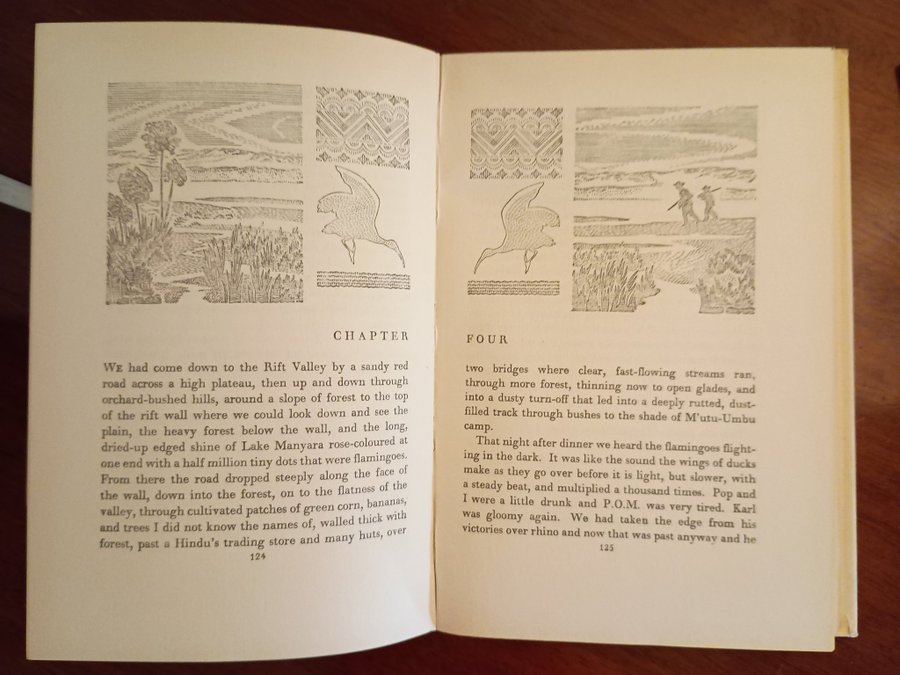 CHAPTER

WE had come down to the Rift Valley by a sandy red road across a high plateau, then up and down through orchard-bushed hills, around a slope of forest to the top of the rift wall where we could look down and see the plain, the heavy forest below the wall, and the long, dried-up edged shine of Lake Manyara rose-coloured at one end with a half million tiny dots that were flamingoes. From there the road dropped steeply along the face of the wall, down into the forest, on to the flatness of the valley, through cultivated patches of green corn, bananas, and trees I did not know the names of, walled thick with forest, past a Hindu's trading store and many huts, over

124

FOUR

two bridges where clear, fast-flowing streams ran, through more forest, thinning now to open glades, and into a dusty turn-off that led into a deeply rutted, dust-filled track through bushes to the shade of M'utu-Umbu camp.

That night after dinner we heard the flamingoes flighting in the dark. It was like the sound the wings of ducks make as they go over before it is light, but slower, with a steady beat, and multiplied a thousand times. Pop and I were a little drunk and P.O.M. was very tired. Karl was gloomy again. We had taken the edge from his victories over rhino and now that was past anyway and he

125